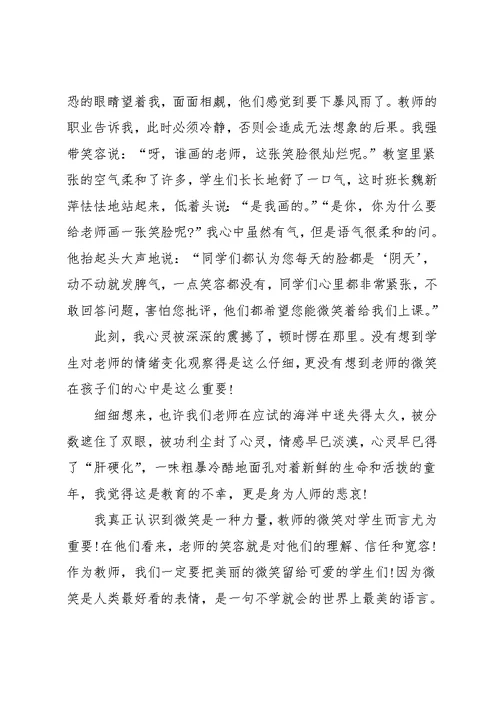 恐的眼睛望着我，面面相觑，他们感觉到要下暴风雨了。教师的职业告诉我，此时必须冷静，否则会造成无法想象的后果。我强带笑容说：“呀，谁画的老师，这张笑脸很灿烂呢。”教室里紧张的空气柔和了许多，学生们长长地舒了一口气，这时班长魏新萍怯怯地站起来，低着头说：“是我画的。”“是你，你为什么要给老师画一张笑脸呢?”我心中虽然有气，但是语气很柔和的问。他抬起头大声地说：“同学们都认为您每天的脸都是‘阴天’，动不动就发脾气，一点笑容都没有，同学们心里都非常紧张，不敢回答问题，害怕您批评，他们都希望您能微笑着给我们上课。”

此刻，我心灵被深深的震撼了，顿时愣在那里。没有想到学生对老师的情绪变化观察得是这么仔细，更没有想到老师的微笑在孩子们的心中是这么重要!

细细想来，也许我们老师在应试的海洋中迷失得太久，被分数遮住了双眼，被功利尘封了心灵，情感早已淡漠，心灵早已得了“肝硬化”，一味粗暴冷酷地面孔对着新鲜的生命和活拨的童年，我觉得这是教育的不幸，更是身为人师的悲哀!

我真正认识到微笑是一种力量，教师的微笑对学生而言尤为重要!在他们看来，老师的笑容就是对他们的理解、信任和宽容!作为教师，我们一定要把美丽的微笑留给可爱的学生们!因为微笑是人类最好看的表情，是一句不学就会的世界上最美的语言。